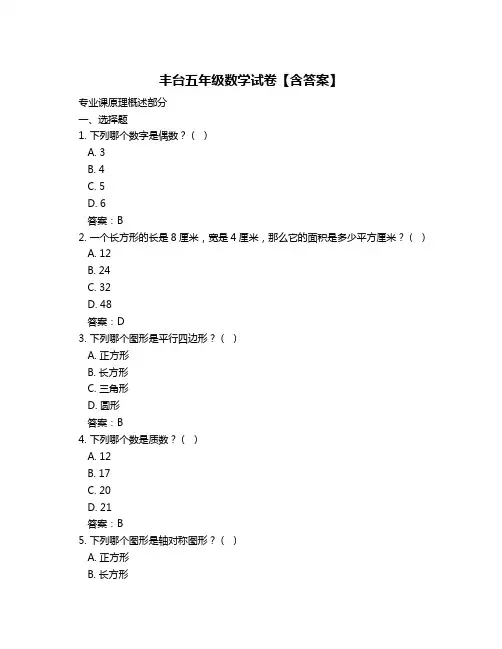 丰台五年级数学试卷【含答案】

专业课原理概述部分

一、选择题

1. 下列哪个数字是偶数？（ ）

A. 3

B. 4

C. 5

D. 6

答案：B

2. 一个长方形的长是 8 厘米，宽是 4 厘米，那么它的面积是多少平方厘米？（ ）

A. 12

B. 24

C. 32

D. 48

答案：D

3. 下列哪个图形是平行四边形？（ ）

A. 正方形

B. 长方形

C. 三角形

D. 圆形

答案：B

4. 下列哪个数是质数？（ ）

A. 12

B. 17

C. 20

D. 21

答案：B

5. 下列哪个图形是轴对称图形？（ ）

A. 正方形

B. 长方形